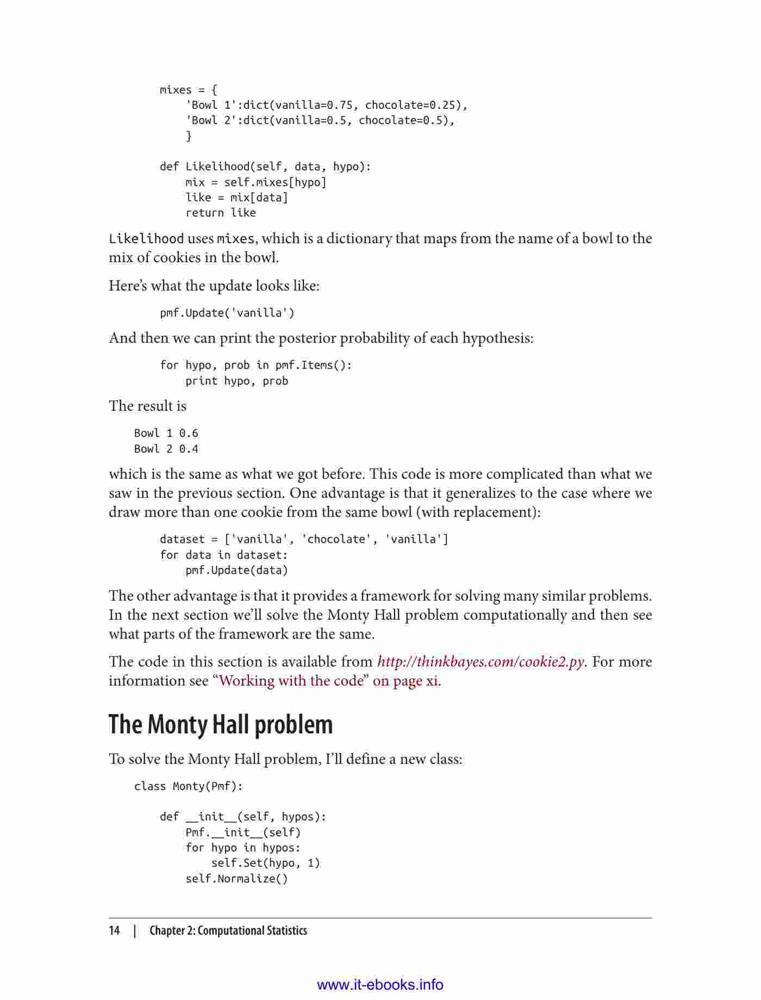 mixes = {
    'Bowl 1':dict(vanilla=0.75, chocolate=0.25),
    'Bowl 2':dict(vanilla=0.5, chocolate=0.5),
    }

def Likelihood(self, data, hypo):
    mix = self.mixes[hypo]
    like = mix[data]
    return like

Likelihood uses mixes, which is a dictionary that maps from the name of a bowl to the mix of cookies in the bowl.

Here's what the update looks like:

pmf.Update('vanilla')

And then we can print the posterior probability of each hypothesis:

for hypo, prob in pmf.Items():
    print hypo, prob

The result is

Bowl 1 0.6
Bowl 2 0.4

which is the same as what we got before. This code is more complicated than what we saw in the previous section. One advantage is that it generalizes to the case where we draw more than one cookie from the same bowl (with replacement):

dataset = ['vanilla', 'chocolate', 'vanilla']
for data in dataset:
    pmf.Update(data)

The other advantage is that it provides a framework for solving many similar problems. In the next section we'll solve the Monty Hall problem computationally and then see what parts of the framework are the same.

The code in this section is available from http://thinkbayes.com/cookie2.py. For more information see "Working with the code" on page xi.

The Monty Hall problem

To solve the Monty Hall problem, I'll define a new class:

class Monty(Pmf):

    def __init__(self, hypos):
        Pmf.__init__(self)
        for hypo in hypos:
            self.Set(hypo, 1)
        self.Normalize()

14 | Chapter 2: Computational Statistics

www.it-ebooks.info